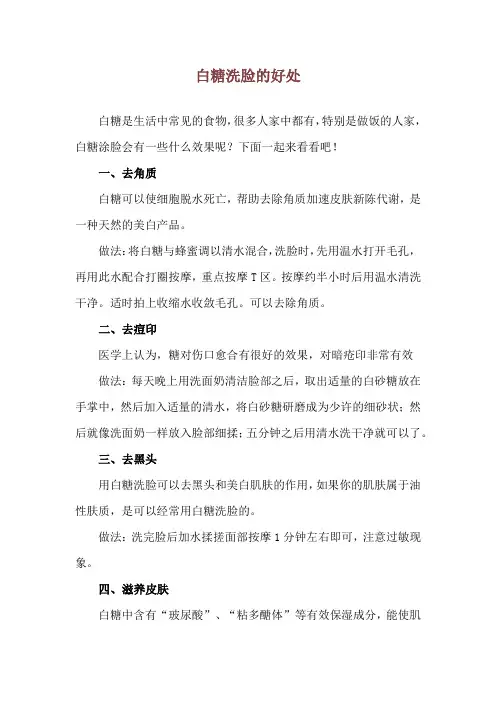 白糖洗脸的好处

白糖是生活中常见的食物，很多人家中都有，特别是做饭的人家，白糖涂脸会有一些什么效果呢？下面一起来看看吧！

一、去角质

白糖可以使细胞脱水死亡，帮助去除角质加速皮肤新陈代谢，是一种天然的美白产品。

做法：将白糖与蜂蜜调以清水混合，洗脸时，先用温水打开毛孔，再用此水配合打圈按摩，重点按摩T区。按摩约半小时后用温水清洗干净。适时拍上收缩水收敛毛孔。可以去除角质。

二、去痘印

医学上认为，糖对伤口愈合有很好的效果，对暗疮印非常有效

做法：每天晚上用洗面奶清洁脸部之后，取出适量的白砂糖放在手掌中，然后加入适量的清水，将白砂糖研磨成为少许的细砂状；然后就像洗面奶一样放入脸部细揉；五分钟之后用清水洗干净就可以了。

三、去黑头

用白糖洗脸可以去黑头和美白肌肤的作用，如果你的肌肤属于油性肤质，是可以经常用白糖洗脸的。

做法：洗完脸后加水揉搓面部按摩1分钟左右即可，注意过敏现象。

四、滋养皮肤

白糖中含有“玻尿酸”、“粘多醣体”等有效保湿成分，能使肌